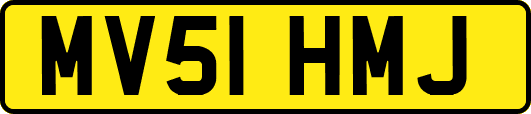 MV51 HMJ